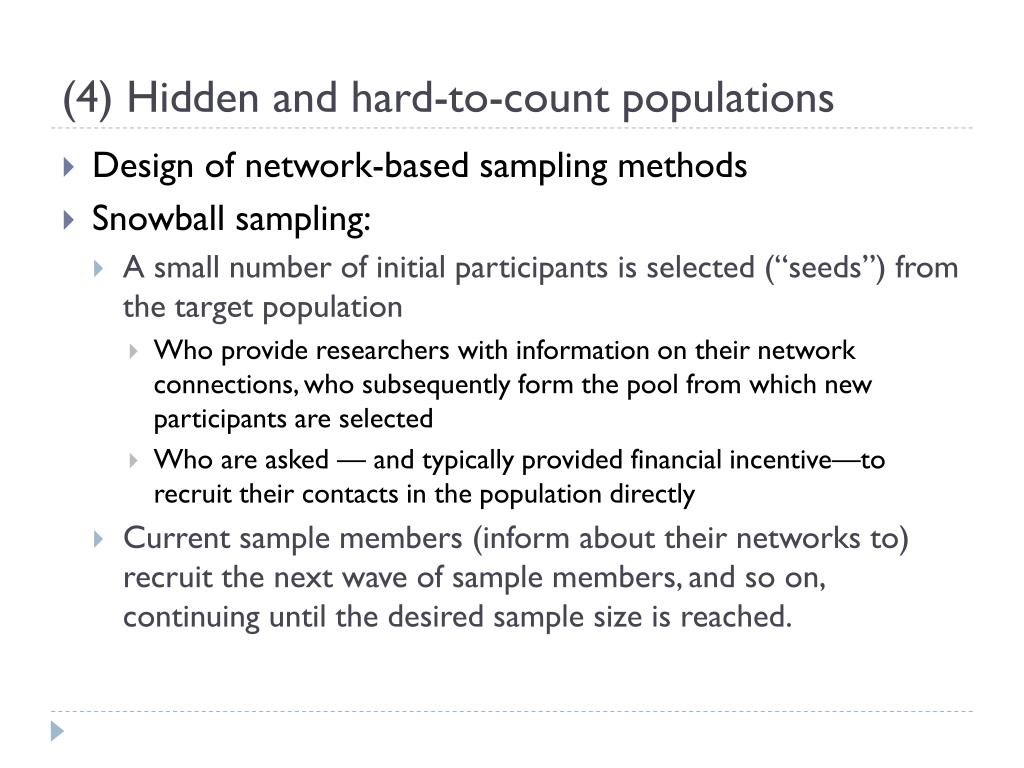 (4) Hidden and hard-to-count populations

Design of network-based sampling methods

Snowball sampling:

A small number of initial participants is selected (“seeds”) from the target population

Who provide researchers with information on their network connections, who subsequently form the pool from which new participants are selected

Who are asked — and typically provided financial incentive—to recruit their contacts in the population directly

Current sample members (inform about their networks to) recruit the next wave of sample members, and so on, continuing until the desired sample size is reached.